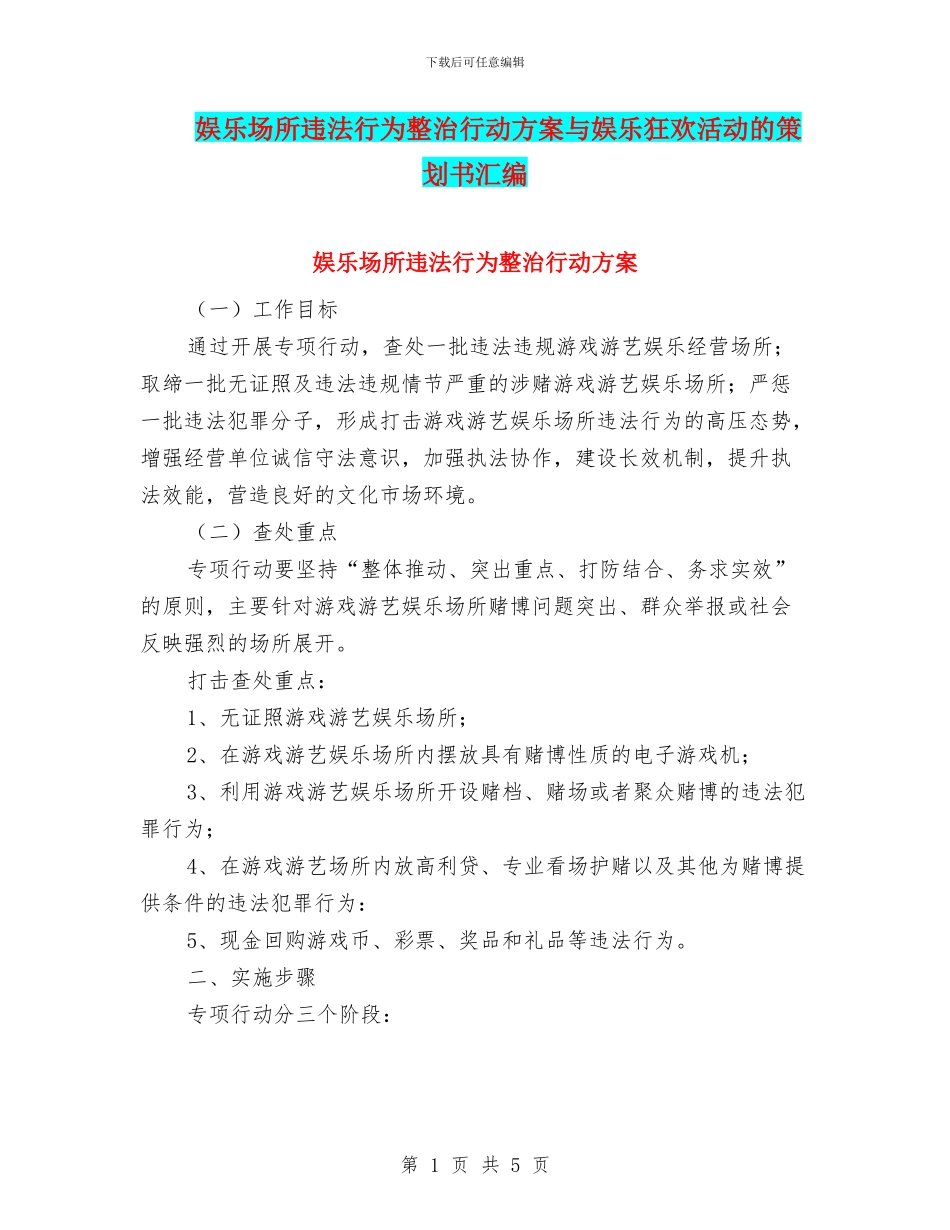 下载后可任意编辑

娱乐场所违法行为整治行动方案与娱乐狂欢活动的策划书汇编

娱乐场所违法行为整治行动方案

（一）工作目标

通过开展专项行动，查处一批违法违规游戏游艺娱乐经营场所；取缔一批无证照及违法违规情节严重的涉赌游戏游艺娱乐场所；严惩一批违法犯罪分子，形成打击游戏游艺娱乐场所违法行为的高压态势，增强经营单位诚信守法意识，加强执法协作，建设长效机制，提升执法效能，营造良好的文化市场环境。

（二）查处重点

专项行动要坚持“整体推动、突出重点、打防结合、务求实效”的原则，主要针对游戏游艺娱乐场所赌博问题突出、群众举报或社会反映强烈的场所展开。

打击查处重点：

1、无证照游戏游艺娱乐场所；

2、在游戏游艺娱乐场所内摆放具有赌博性质的电子游戏机；

3、利用游戏游艺娱乐场所开设赌档、赌场或者聚众赌博的违法犯罪行为；

4、在游戏游艺场所内放高利贷、专业看场护赌以及其他为赌博提供条件的违法犯罪行为：

5、现金回购游戏币、彩票、奖品和礼品等违法行为。

二、实施步骤

专项行动分三个阶段：

第 1 页 共 5 页